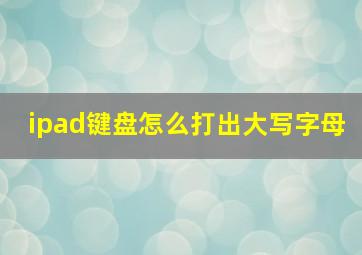 ipad键盘怎么打出大写字母